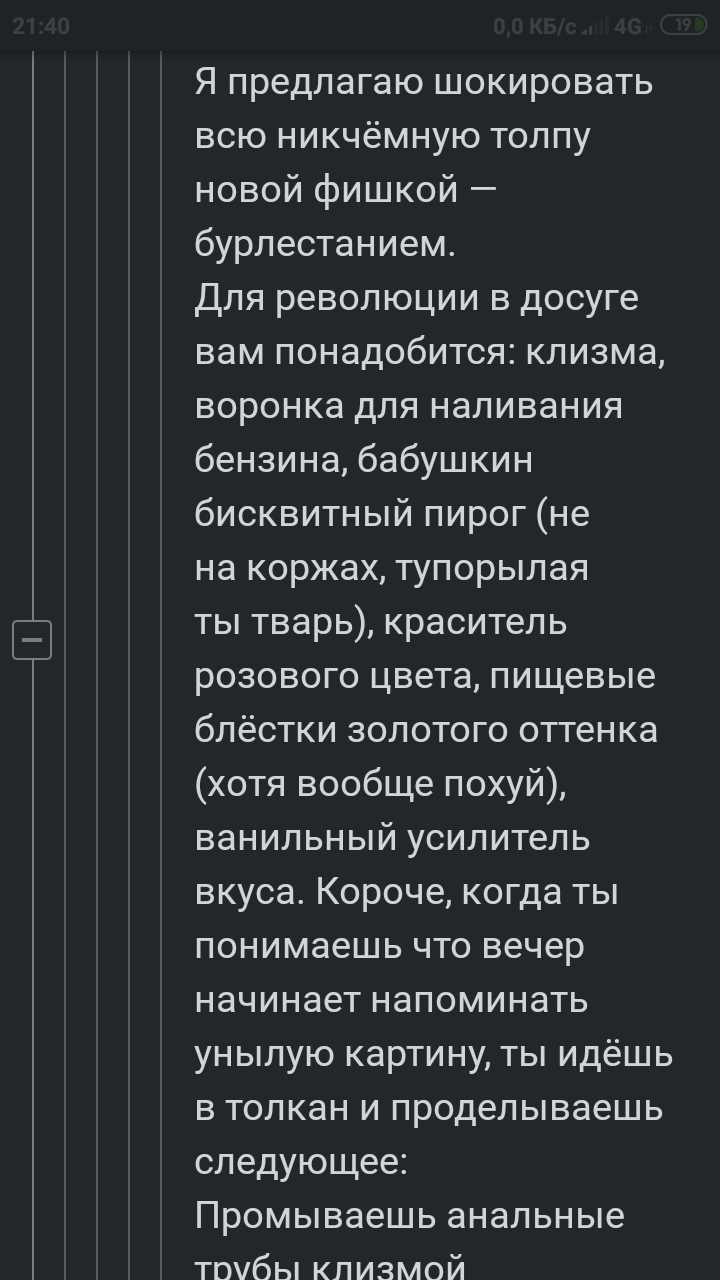 21:40 0,0 КБ/с 4G 19

Я предлагаю шокировать всю никчёмную толпу новой фишкой — бурлестанием.
Для революции в досуге вам понадобится: клизма, воронка для наливания бензина, бабушкин бисквитный пирог (не на коржах, тупорылая ты тварь), краситель розового цвета, пищевые блёстки золотого оттенка (хотя вообще похуй), ванильный усилитель вкуса. Короче, когда ты понимаешь что вечер начинает напоминать унылую картину, ты идёшь в толкан и проделываешь следующее:
Промываешь анальные трубы клизмой